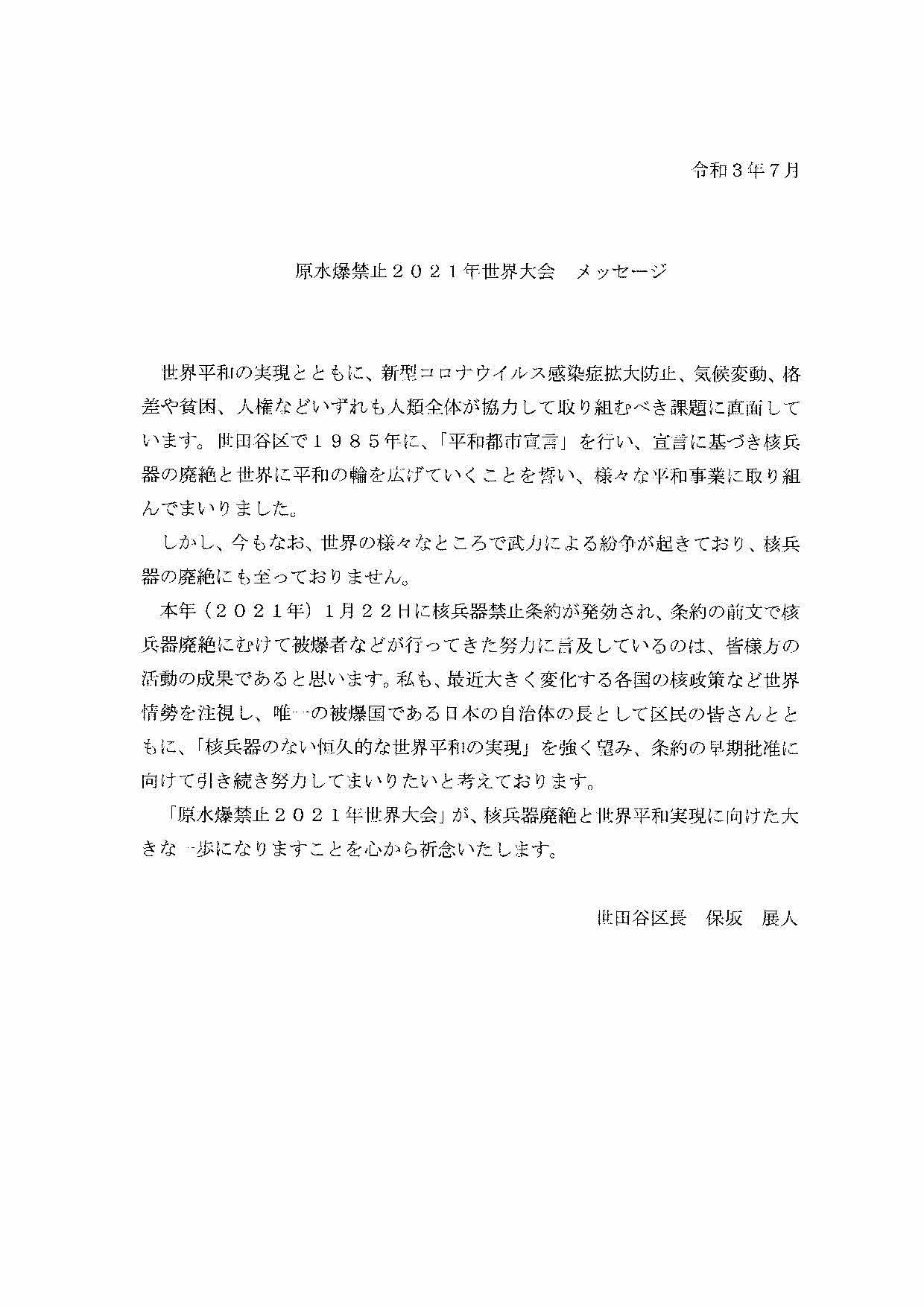 令和３年７月

原水爆禁止２０２１年世界大会　メッセージ

世界平和の実現とともに、新型コロナウイルス感染症拡大防止、気候変動、格差や貧困、人権などいずれも人類全体が協力して取り組むべき課題に直面しています。世田谷区で１９８５年に、「平和都市宣言」を行い、宣言に基づき核兵器の廃絶と世界に平和の輪を広げていくことを誓い、様々な平和事業に取り組んでまいりました。

しかし、今もなお、世界の様々なところで武力による紛争が起きており、核兵器の廃絶にも至っておりません。

本年（２０２１年）１月２２日に核兵器禁止条約が発効され、条約の前文で核兵器廃絶にむけて被爆者などが行ってきた努力に言及しているのは、皆様方の活動の成果であると思います。私も、最近大きく変化する各国の核政策など世界情勢を注視し、唯一の被爆国である日本の自治体の長として区民の皆さんとともに、「核兵器のない恒久的な世界平和の実現」を強く望み、条約の早期批准に向けて引き続き努力してまいりたいと考えております。

「原水爆禁止２０２１年世界大会」が、核兵器廃絶と世界平和実現に向けた大きな一歩になりますことを心から祈念いたします。

世田谷区長　保坂　展人